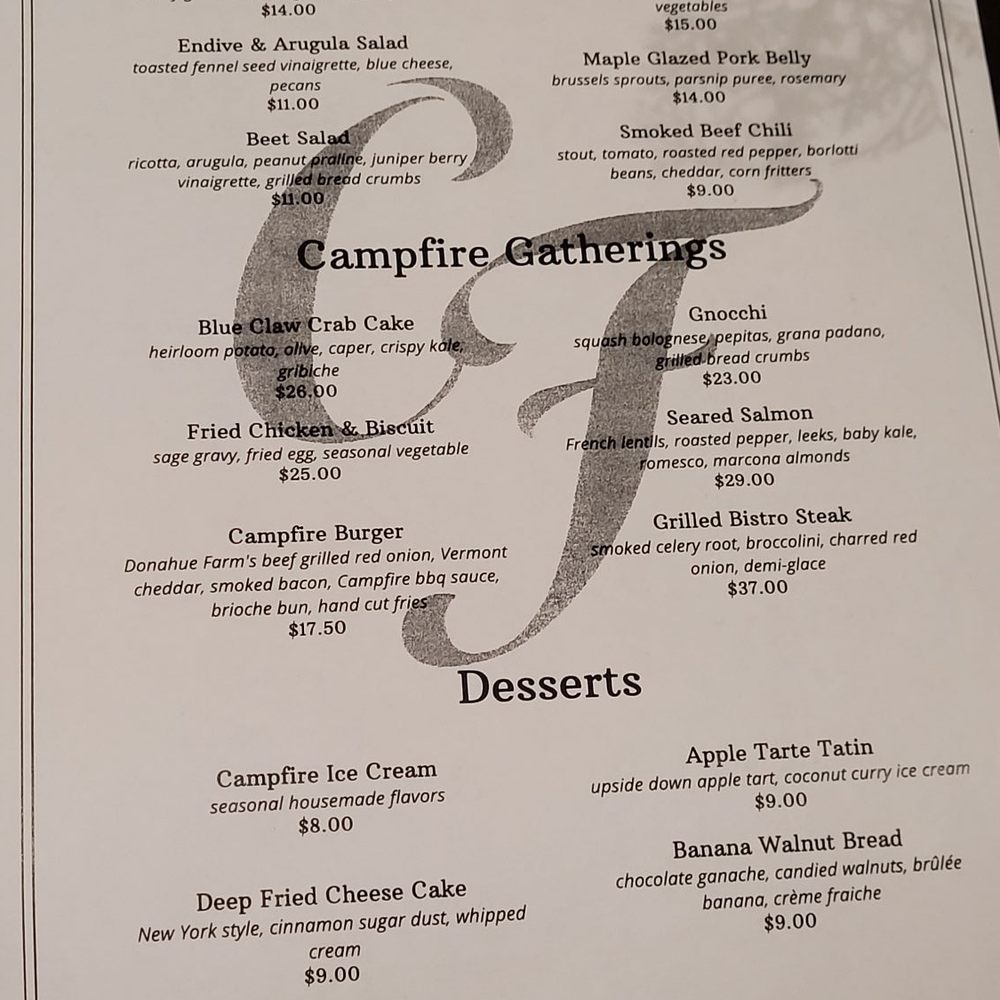 $14.00

Endive & Arugula Salad
toasted fennel seed vinaigrette, blue cheese, pecans
$11.00

Beet Salad
ricotta, arugula, peanut praline, juniper berry vinaigrette, grilled bread crumbs
$11.00

vegetables
$15.00

Maple Glazed Pork Belly
brussels sprouts, parsnip puree, rosemary
$14.00

Smoked Beef Chili
stout, tomato, roasted red pepper, borlotti beans, cheddar, corn fritters
$9.00

Campfire Gatherings

Blue Claw Crab Cake
heirloom potato, olive, caper, crispy kale, gribiche
$26.00

Fried Chicken & Biscuit
sage gravy, fried egg, seasonal vegetable
$25.00

Campfire Burger
Donahue Farm's beef grilled red onion, Vermont cheddar, smoked bacon, Campfire bbq sauce, brioche bun, hand cut fries
$17.50

Gnocchi
squash bolognese, pepitas, grana padano, grilled bread crumbs
$23.00

Seared Salmon
French lentils, roasted pepper, leeks, baby kale, romesco, marcona almonds
$29.00

Grilled Bistro Steak
smoked celery root, broccolini, charred red onion, demi-glace
$37.00

Desserts

Campfire Ice Cream
seasonal housemade flavors
$8.00

Deep Fried Cheese Cake
New York style, cinnamon sugar dust, whipped cream
$9.00

Apple Tarte Tatin
upside down apple tart, coconut curry ice cream
$9.00

Banana Walnut Bread
chocolate ganache, candied walnuts, brûlée banana, crème fraiche
$9.00